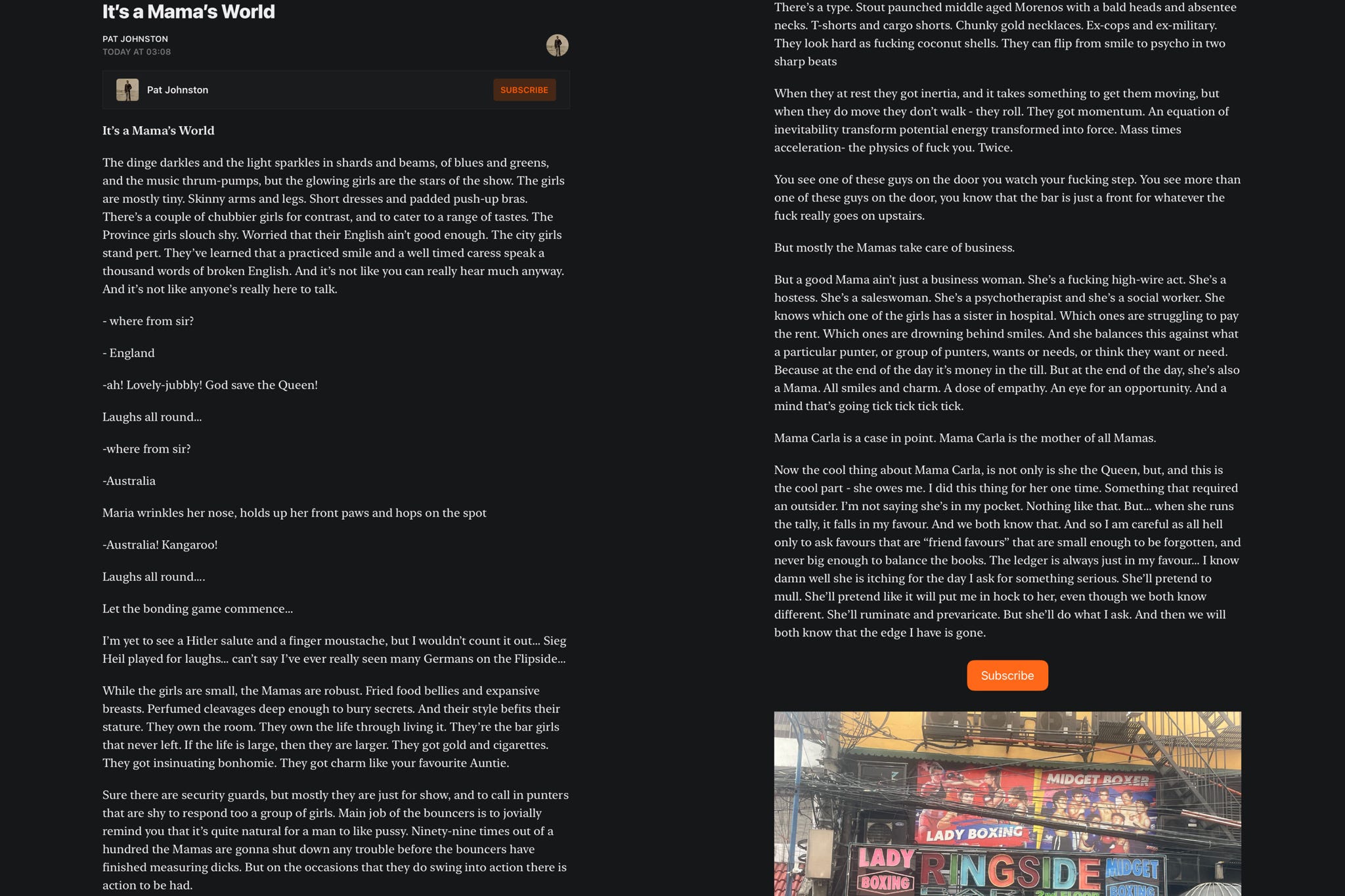 It's a Mama's World

PAT JOHNSTON
TODAY AT 03:08

Pat Johnston
SUBSCRIBE

It's a Mama's World

The dinge darkles and the light sparkles in shards and beams, of blues and greens, and the music thrum-pumps, but the glowing girls are the stars of the show. The girls are mostly tiny. Skinny arms and legs. Short dresses and padded push-up bras. There's a couple of chubbier girls for contrast, and to cater to a range of tastes. The Province girls slouch shy. Worried that their English ain't good enough. The city girls stand pert. They've learned that a practiced smile and a well timed caress speak a thousand words of broken English. And it's not like you can really hear much anyway. And it's not like anyone's really here to talk.

- where from sir?

- England

-ah! Lovely-jubbly! God save the Queen!

Laughs all round...

-where from sir?

-Australia

Maria wrinkles her nose, holds up her front paws and hops on the spot

-Australia! Kangaroo!

Laughs all round....

Let the bonding game commence...

I'm yet to see a Hitler salute and a finger moustache, but I wouldn't count it out... Sieg Heil played for laughs... can't say I've ever really seen many Germans on the Flipside...

While the girls are small, the Mamas are robust. Fried food bellies and expansive breasts. Perfumed cleavages deep enough to bury secrets. And their style befits their stature. They own the room. They own the life through living it. They're the bar girls that never left. If the life is large, then they are larger. They got gold and cigarettes. They got insinuating bonhomie. They got charm like your favourite Auntie.

Sure there are security guards, but mostly they are just for show, and to call in punters that are shy to respond too a group of girls. Main job of the bouncers is to jovially remind you that it's quite natural for a man to like pussy. Ninety-nine times out of a hundred the Mamas are gonna shut down any trouble before the bouncers have finished measuring dicks. But on the occasions that they do swing into action there is action to be had.

There's a type. Stout paunched middle aged Morenos with a bald heads and absentee necks. T-shorts and cargo shorts. Chunky gold necklaces. Ex-cops and ex-military. They look hard as fucking coconut shells. They can flip from smile to psycho in two sharp beats

When they at rest they got inertia, and it takes something to get them moving, but when they do move they don't walk - they roll. They got momentum. An equation of inevitability transform potential energy transformed into force. Mass times acceleration- the physics of fuck you. Twice.

You see one of these guys on the door you watch your fucking step. You see more than one of these guys on the door, you know that the bar is just a front for whatever the fuck really goes on upstairs.

But mostly the Mamas take care of business.

But a good Mama ain't just a business woman. She's a fucking high-wire act. She's a hostess. She's a saleswoman. She's a psychotherapist and she's a social worker. She knows which one of the girls has a sister in hospital. Which ones are struggling to pay the rent. Which ones are drowning behind smiles. And she balances this against what a particular punter, or group of punters, wants or needs, or think they want or need. Because at the end of the day it's money in the till. But at the end of the day, she's also a Mama. All smiles and charm. A dose of empathy. An eye for an opportunity. And a mind that's going tick tick tick tick.

Mama Carla is a case in point. Mama Carla is the mother of all Mamas.

Now the cool thing about Mama Carla, is not only is she the Queen, but, and this is the cool part - she owes me. I did this thing for her one time. Something that required an outsider. I'm not saying she's in my pocket. Nothing like that. But... when she runs the tally, it falls in my favour. And we both know that. And so I am careful as all hell only to ask favours that are "friend favours" that are small enough to be forgotten, and never big enough to balance the books. The ledger is always just in my favour... I know damn well she is itching for the day I ask for something serious. She'll pretend to mull. She'll pretend like it will put me in hock to her, even though we both know different. She'll ruminate and prevaricate. But she'll do what I ask. And then we will both know that the edge I have is gone.

Subscribe

MIDGET BOXER
LADY BOXING
LADY BOXING
RINGSIDE
MIDGET BOXING